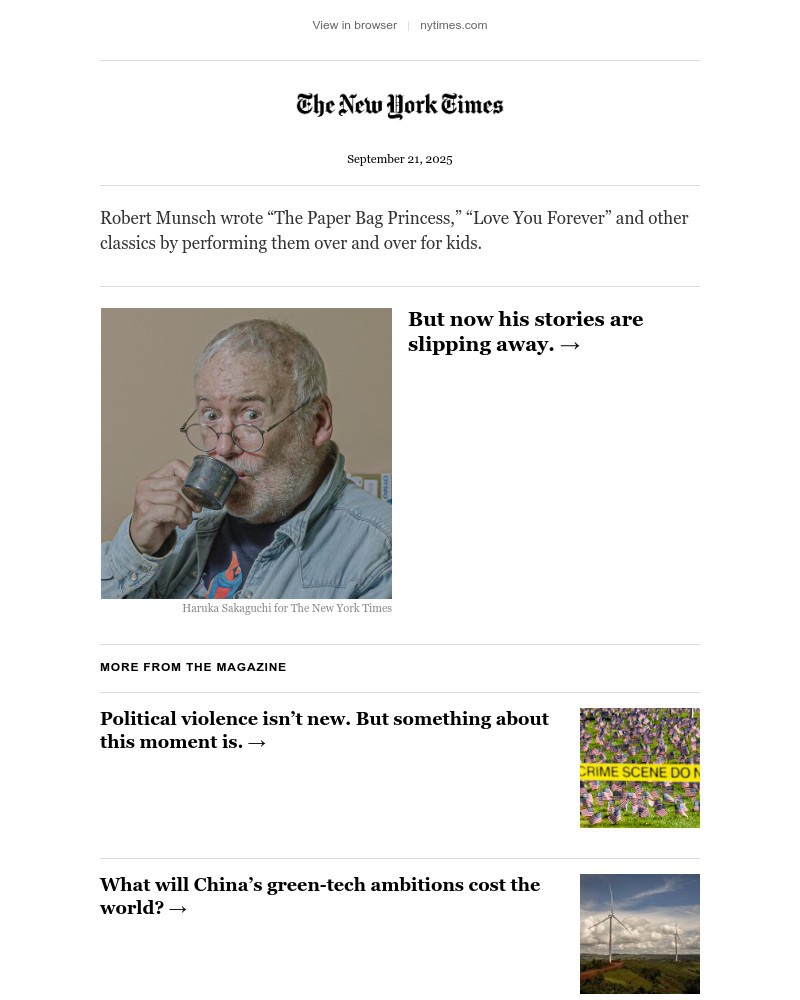 View in browser | nytimes.com

The New York Times

September 21, 2025

Robert Munsch wrote “The Paper Bag Princess,” “Love You Forever” and other classics by performing them over and over for kids.

But now his stories are slipping away. →

Haruka Sakaguchi for The New York Times

MORE FROM THE MAGAZINE

Political violence isn’t new. But something about this moment is. →

CRIME SCENE DO N

What will China’s green-tech ambitions cost the world? →